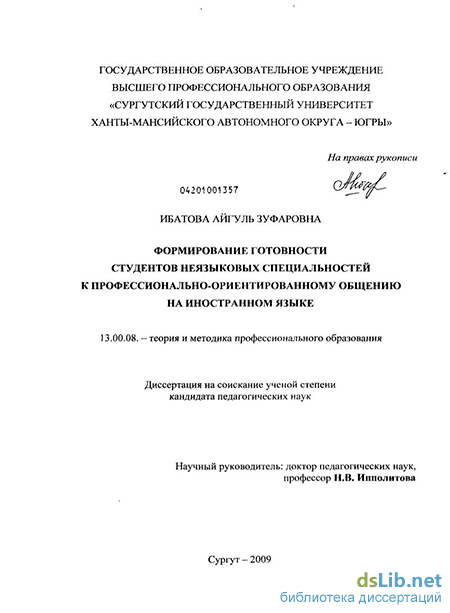 ГОСУДАРСТВЕННОЕ ОБРАЗОВАТЕЛЬНОЕ УЧРЕЖДЕНИЕ
ВЫСШЕГО ПРОФЕССИОНАЛЬНОГО ОБРАЗОВАНИЯ
«СУРГУТСКИЙ ГОСУДАРСТВЕННЫЙ УНИВЕРСИТЕТ
ХАНТЫ-МАНСИЙСКОГО АВТОНОМНОГО ОКРУГА – ЮГРЫ»

На правах рукописи

04201001357

ИБАТОВА АЙГУЛЬ ЗУФАРОВНА

ФОРМИРОВАНИЕ ГОТОВНОСТИ
СТУДЕНТОВ НЕЯЗЫКОВЫХ СПЕЦИАЛЬНОСТЕЙ
К ПРОФЕССИОНАЛЬНО-ОРИЕНТИРОВАННОМУ ОБЩЕНИЮ
НА ИНОСТРАННОМ ЯЗЫКЕ

13.00.08. – теория и методика профессионального образования

Диссертация на соискание ученой степени
кандидата педагогических наук

Научный руководитель: доктор педагогических наук,
профессор Н.В. Ипполитова

Сургут – 2009

dsLib.net
библиотека диссертаций